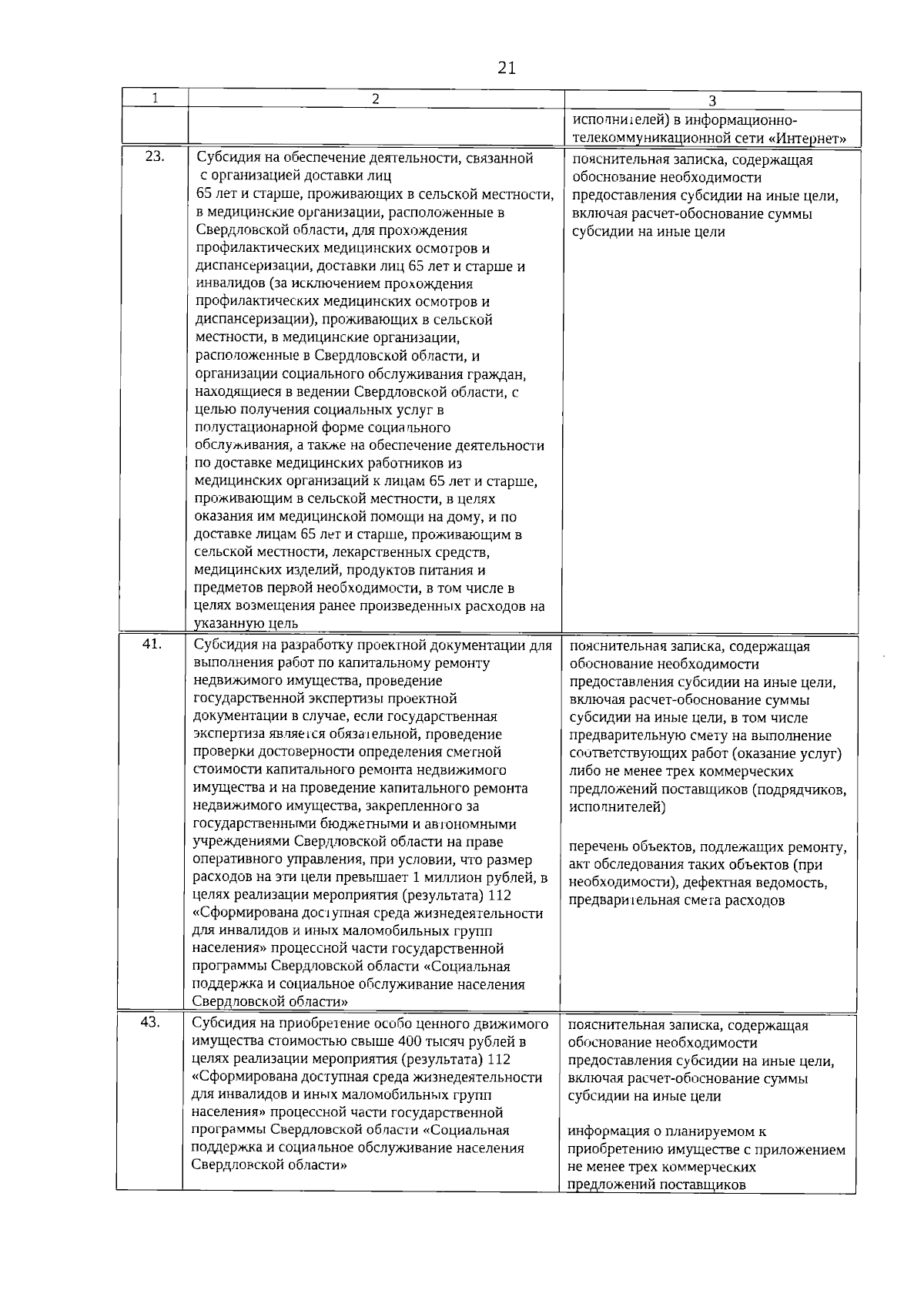 21

| 1 | 2 | 3 |
|---|---|---|
| | | исполнителей) в информационно-телекоммуникационной сети «Интернет» |
| 23. | Субсидия на обеспечение деятельности, связанной с организацией доставки лиц 65 лет и старше, проживающих в сельской местности, в медицинские организации, расположенные в Свердловской области, для прохождения профилактических медицинских осмотров и диспансеризации, доставки лиц 65 лет и старше и инвалидов (за исключением прохождения профилактических медицинских осмотров и диспансеризации), проживающих в сельской местности, в медицинские организации, расположенные в Свердловской области, и организации социального обслуживания граждан, находящиеся в ведении Свердловской области, с целью получения социальных услуг в полустационарной форме социального обслуживания, а также на обеспечение деятельности по доставке медицинских работников из медицинских организаций к лицам 65 лет и старше, проживающим в сельской местности, в целях оказания им медицинской помощи на дому, и по доставке лицам 65 лет и старше, проживающим в сельской местности, лекарственных средств, медицинских изделий, продуктов питания и предметов первой необходимости, в том числе в целях возмещения ранее произведенных расходов на указанную цель | пояснительная записка, содержащая обоснование необходимости предоставления субсидии на иные цели, включая расчет-обоснование суммы субсидии на иные цели |
| 41. | Субсидия на разработку проектной документации для выполнения работ по капитальному ремонту недвижимого имущества, проведение государственной экспертизы проектной документации в случае, если государственная экспертиза является обязательной, проведение проверки достоверности определения сметной стоимости капитального ремонта недвижимого имущества и на проведение капитального ремонта недвижимого имущества, закрепленного за государственными бюджетными и автономными учреждениями Свердловской области на праве оперативного управления, при условии, что размер расходов на эти цели превышает 1 миллион рублей, в целях реализации мероприятия (результата) 112 «Сформирована доступная среда жизнедеятельности для инвалидов и иных маломобильных групп населения» процессной части государственной программы Свердловской области «Социальная поддержка и социальное обслуживание населения Свердловской области» | пояснительная записка, содержащая обоснование необходимости предоставления субсидии на иные цели, включая расчет-обоснование суммы субсидии на иные цели, в том числе предварительную смету на выполнение соответствующих работ (оказание услуг) либо не менее трех коммерческих предложений поставщиков (подрядчиков, исполнителей)<br><br>перечень объектов, подлежащих ремонту, акт обследования таких объектов (при необходимости), дефектная ведомость, предварительная смета расходов |
| 43. | Субсидия на приобретение особо ценного движимого имущества стоимостью свыше 400 тысяч рублей в целях реализации мероприятия (результата) 112 «Сформирована доступная среда жизнедеятельности для инвалидов и иных маломобильных групп населения» процессной части государственной программы Свердловской области «Социальная поддержка и социальное обслуживание населения Свердловской области» | пояснительная записка, содержащая обоснование необходимости предоставления субсидии на иные цели, включая расчет-обоснование суммы субсидии на иные цели<br><br>информация о планируемом к приобретению имуществе с приложением не менее трех коммерческих предложений поставщиков |